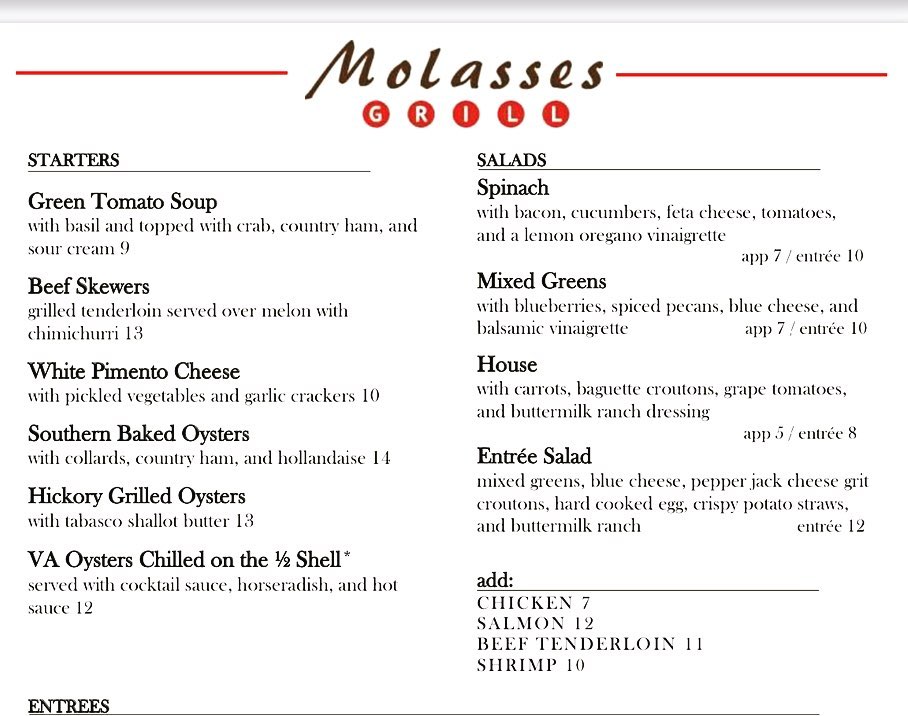 Molasses
GRILL

STARTERS

Green Tomato Soup
with basil and topped with crab, country ham, and sour cream 9

Beef Skewers
grilled tenderloin served over melon with chimichurri 13

White Pimento Cheese
with pickled vegetables and garlic crackers 10

Southern Baked Oysters
with collards, country ham, and hollandaise 14

Hickory Grilled Oysters
with tabasco shallot butter 13

VA Oysters Chilled on the ½ Shell*
served with cocktail sauce, horseradish, and hot sauce 12

SALADS

Spinach
with bacon, cucumbers, feta cheese, tomatoes, and a lemon oregano vinaigrette
app 7 / entrée 10

Mixed Greens
with blueberries, spiced pecans, blue cheese, and balsamic vinaigrette app 7 / entrée 10

House
with carrots, baguette croutons, grape tomatoes, and buttermilk ranch dressing
app 5 / entrée 8

Entrée Salad
mixed greens, blue cheese, pepper jack cheese grit croutons, hard cooked egg, crispy potato straws, and buttermilk ranch entrée 12

add:
CHICKEN 7
SALMON 12
BEEF TENDERLOIN 11
SHRIMP 10

ENTREES